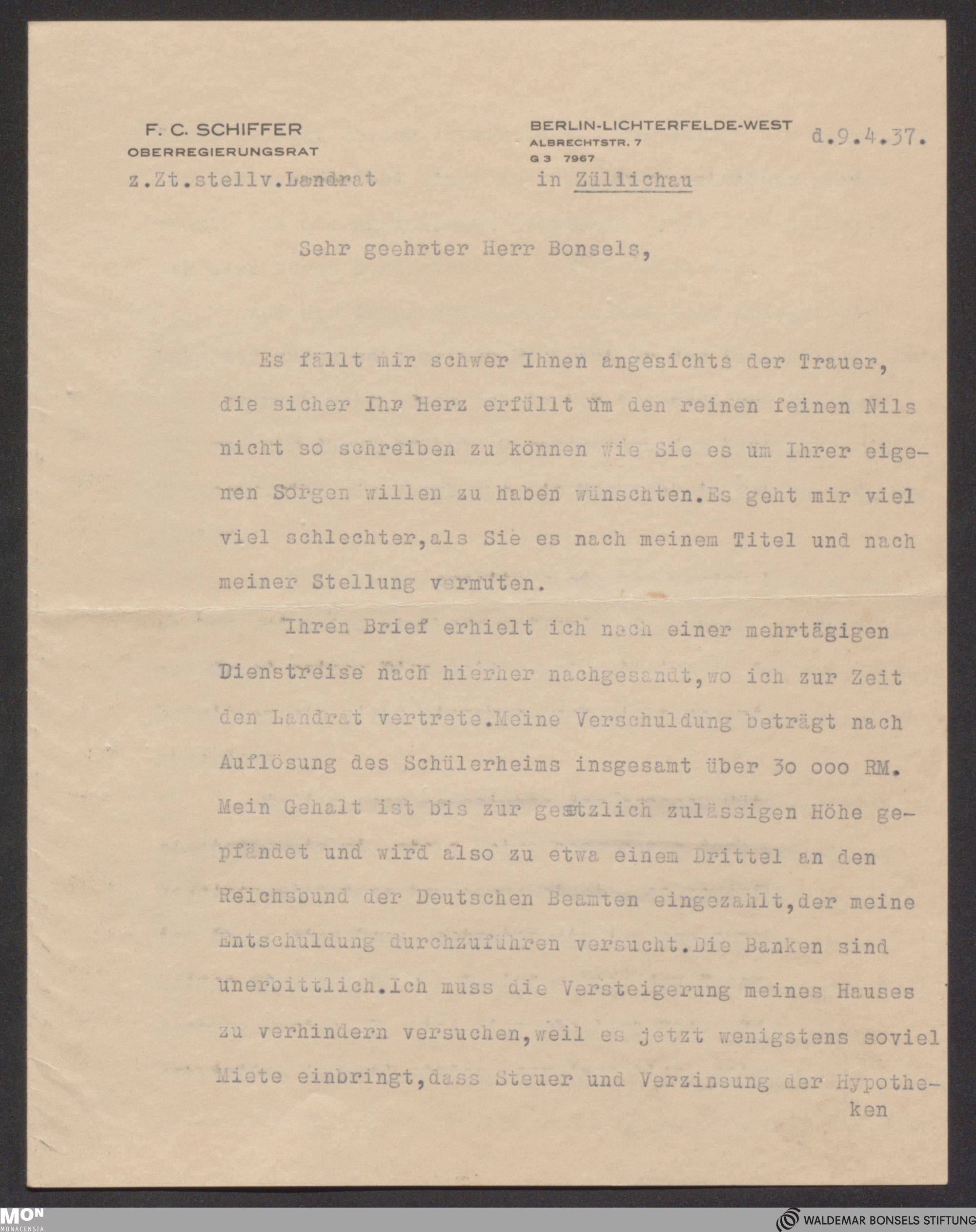 F. C. SCHIFFER
OBERREGIERUNGSRAT
z.Zt.stellv.Landrat

BERLIN-LICHTERFELDE-WEST
ALBRECHTSTR. 7
G 3 7967
in Züllichau

d.9.4.37.

Sehr geehrter Herr Bonsels,

Es fällt mir schwer Ihnen angesichts der Trauer, die sicher Ihr Herz erfüllt um den reinen feinen Nils nicht so schreiben zu können wie Sie es um Ihrer eigenen Sorgen willen zu haben wünschten.Es geht mir viel viel schlechter,als Sie es nach meinem Titel und nach meiner Stellung vermuten.

Ihren Brief erhielt ich nach einer mehrtägigen Dienstreise nach hierher nachgesandt,wo ich zur Zeit den Landrat vertrete.Meine Verschuldung beträgt nach Auflösung des Schülerheims insgesamt über 30 000 RM. Mein Gehalt ist bis zur gesetzlich zulässigen Höhe gepfändet und wird also zu etwa einem Drittel an den Reichsbund der Deutschen Beamten eingezahlt,der meine Entschuldung durchzuführen versucht.Die Banken sind unerbittlich.Ich muss die Versteigerung meines Hauses zu verhindern versuchen,weil es jetzt wenigstens soviel Miete einbringt,dass Steuer und Verzinsung der Hypotheken

MON
MONACENSIA
WALDEMAR BONSELS STIFTUNG